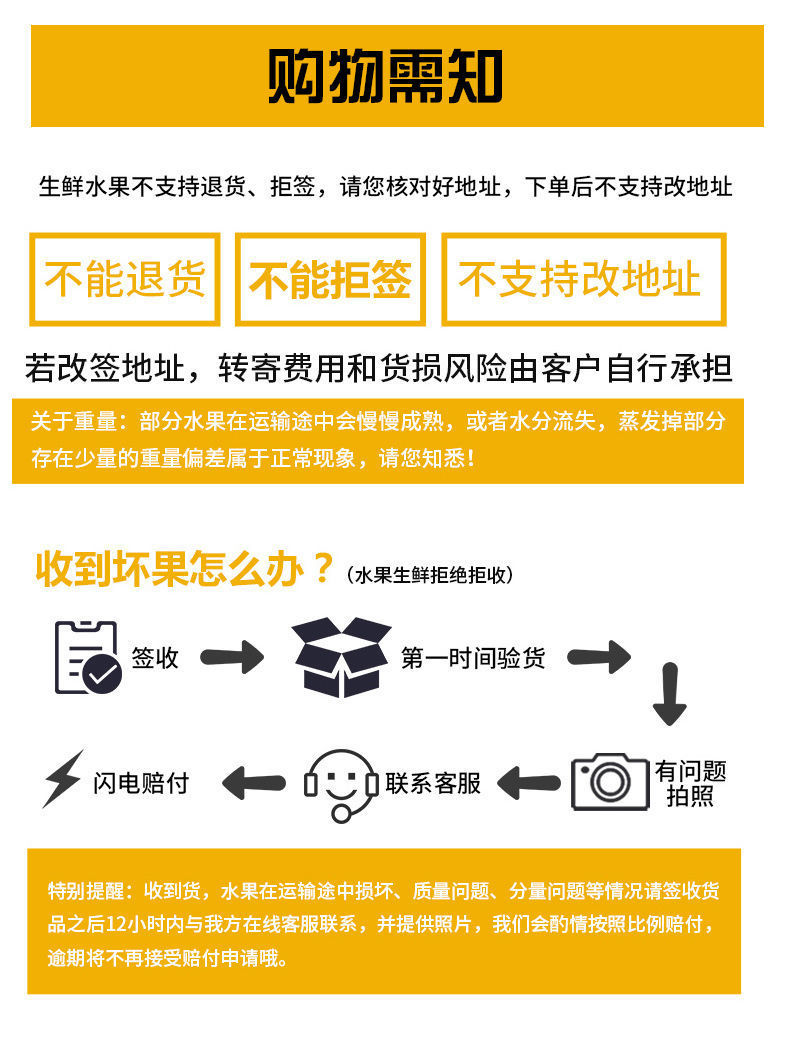 购物需知

生鲜水果不支持退货、拒签，请您核对好地址，下单后不支持改地址

不能退货

不能拒签

不支持改地址

若改签地址，转寄费用和货损风险由客户自行承担

关于重量：部分水果在运输途中会慢慢成熟，或者水分流失，蒸发掉部分存在少量的重量偏差属于正常现象，请您知悉！

收到坏果怎么办？（水果生鲜拒绝拒收）

签收

第一时间验货

有问题拍照

联系客服

闪电赔付

特别提醒：收到货，水果在运输途中损坏、质量问题、分量问题等情况请签收货品之后12小时内与我方在线客服联系，并提供照片，我们会酌情按照比例赔付，逾期将不再接受赔付申请哦。